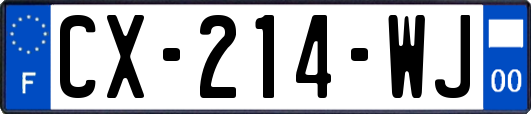 F

CX-214-WJ

00